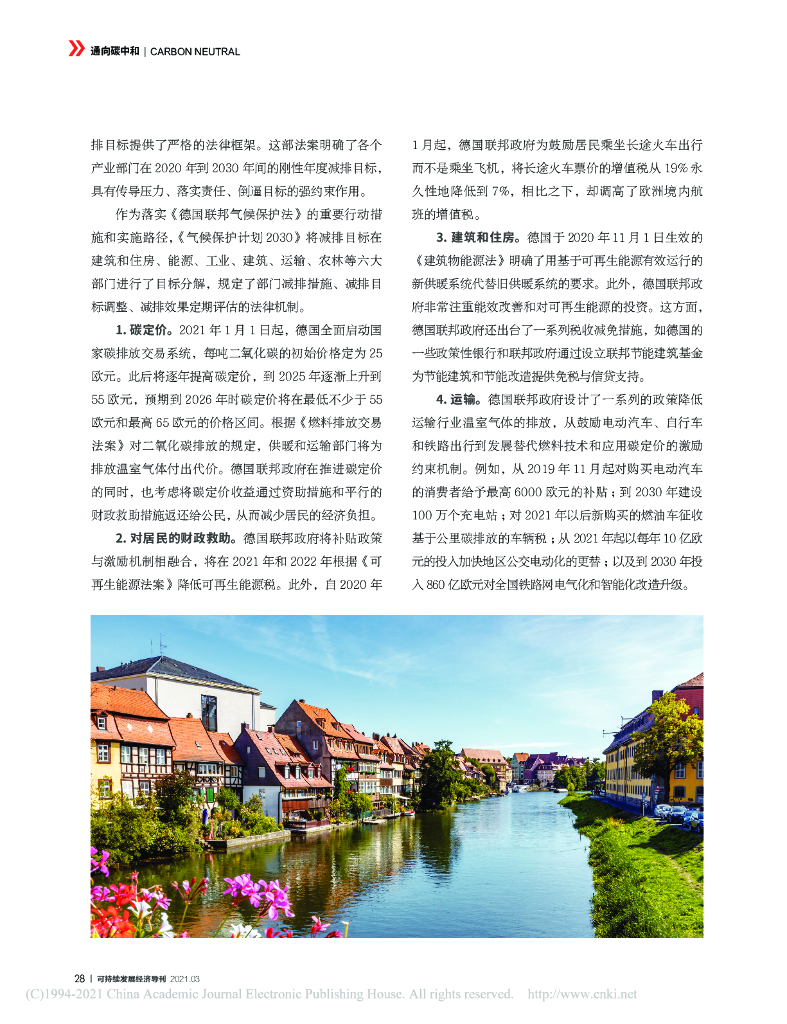 通向碳中和 | CARBON NEUTRAL

排目标提供了严格的法律框架。这部法案明确了各个产业部门在 2020 年到 2030 年间的刚性年度减排目标，具有传导压力、落实责任、倒逼目标的强约束作用。

作为落实《德国联邦气候保护法》的重要行动措施和实施路径，《气候保护计划 2030》将减排目标在建筑和住房、能源、工业、建筑、运输、农林等六大部门进行了目标分解，规定了部门减排措施、减排目标调整、减排效果定期评估的法律机制。

1. 碳定价。2021 年 1 月 1 日起，德国全面启动国家碳排放交易系统，每吨二氧化碳的初始价格定为 25 欧元。此后将逐年提高碳定价，到 2025 年逐渐上升到 55 欧元，预期到 2026 年时碳定价将在最低不少于 55 欧元和最高 65 欧元的价格区间。根据《燃料排放交易法案》对二氧化碳排放的规定，供暖和运输部门将为排放温室气体付出代价。德国联邦政府在推进碳定价的同时，也考虑将碳定价收益通过资助措施和平行的财政救助措施返还给公民，从而减少居民的经济负担。

2. 对居民的财政救助。德国联邦政府将补贴政策与激励机制相融合，将在 2021 年和 2022 年根据《可再生能源法案》降低可再生能源税。此外，自 2020 年 1 月起，德国联邦政府为鼓励居民乘坐长途火车出行而不是乘坐飞机，将长途火车票价的增值税从 19% 永久性地降低到 7%，相比之下，却调高了欧洲境内航班的增值税。

3. 建筑和住房。德国于 2020 年 11 月 1 日生效的《建筑物能源法》明确了用基于可再生能源有效运行的新供暖系统代替旧供暖系统的要求。此外，德国联邦政府非常注重能效改善和对可再生能源的投资。这方面，德国联邦政府还出台了一系列税收减免措施，如德国的一些政策性银行和联邦政府通过设立联邦节能建筑基金为节能建筑和节能改造提供免税与信贷支持。

4. 运输。德国联邦政府设计了一系列的政策降低运输行业温室气体的排放，从鼓励电动汽车、自行车和铁路出行到发展替代燃料技术和应用碳定价的激励约束机制。例如，从 2019 年 11 月起对购买电动汽车的消费者给予最高 6000 欧元的补贴；到 2030 年建设 100 万个充电站；对 2021 年以后新购买的燃油车征收基于公里碳排放的车辆税；从 2021 年起以每年 10 亿欧元的投入加快地区公交电动化的更替；以及到 2030 年投入 860 亿欧元对全国铁路网电气化和智能化改造升级。

28 | 可持续发展经济导刊 2021.03

(C)1994-2021 China Academic Journal Electronic Publishing House. All rights reserved. http://www.cnki.net